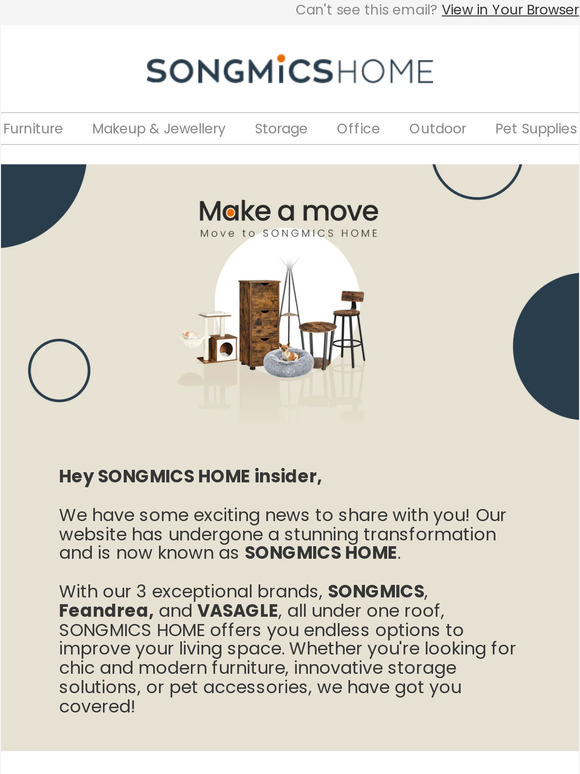 Can't see this email? View in Your Browser

SONGMICSHOME

Furniture Makeup & Jewellery Storage Office Outdoor Pet Supplies

Make a move
Move to SONGMICS HOME

Hey SONGMICS HOME insider,

We have some exciting news to share with you! Our website has undergone a stunning transformation and is now known as SONGMICS HOME.

With our 3 exceptional brands, SONGMICS, Feandrea, and VASAGLE, all under one roof, SONGMICS HOME offers you endless options to improve your living space. Whether you're looking for chic and modern furniture, innovative storage solutions, or pet accessories, we have got you covered!